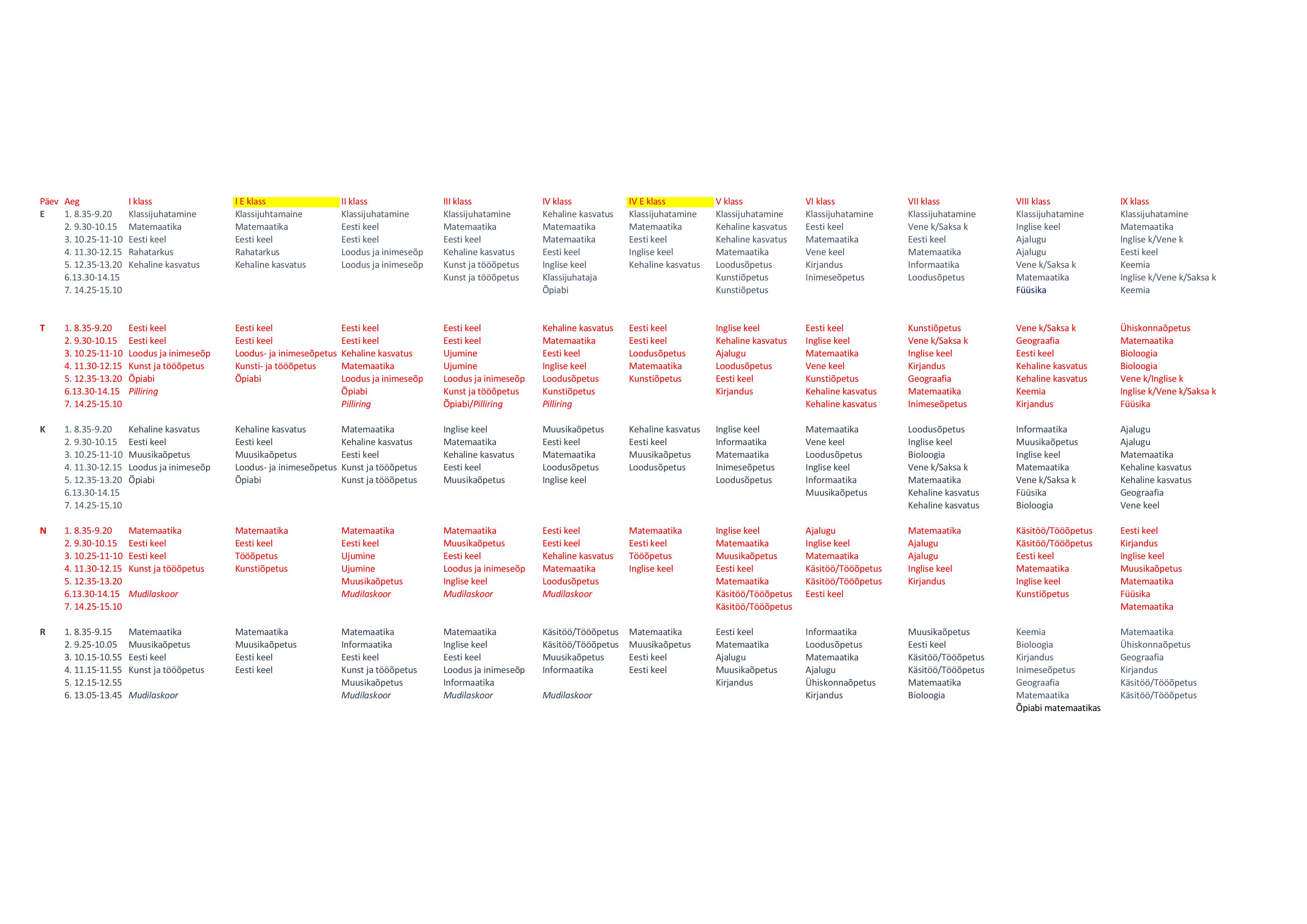 | Päev | Aeg | I klass | I E klass | II klass | III klass | IV klass | IV E klass | V klass | VI klass | VII klass | VIII klass | IX klass |
|---|---|---|---|---|---|---|---|---|---|---|---|---|
| E | 1. 8.35-9.20 | Klassijuhatamine | Klassijuhtamaine | Klassijuhatamine | Klassijuhatamine | Kehaline kasvatus | Klassijuhatamine | Klassijuhatamine | Klassijuhatamine | Klassijuhatamine | Klassijuhatamine | Klassijuhatamine |
| | 2. 9.30-10.15 | Matemaatika | Matemaatika | Eesti keel | Matemaatika | Matemaatika | Matemaatika | Kehaline kasvatus | Eesti keel | Vene k/Saksa k | Inglise keel | Matemaatika |
| | 3. 10.25-11-10 | Eesti keel | Eesti keel | Eesti keel | Eesti keel | Matemaatika | Eesti keel | Kehaline kasvatus | Matemaatika | Eesti keel | Ajalugu | Inglise k/Vene k |
| | 4. 11.30-12.15 | Rahatarkus | Rahatarkus | Loodus ja inimeseõp | Kehaline kasvatus | Eesti keel | Inglise keel | Matemaatika | Vene keel | Matemaatika | Ajalugu | Eesti keel |
| | 5. 12.35-13.20 | Kehaline kasvatus | Kehaline kasvatus | Loodus ja inimeseõp | Kunst ja tööõpetus | Inglise keel | Kehaline kasvatus | Loodusõpetus | Kirjandus | Informaatika | Vene k/Saksa k | Keemia |
| | 6.13.30-14.15 | | | | Kunst ja tööõpetus | Klassijuhataja | | Kunstiõpetus | Inimeseõpetus | Loodusõpetus | Matemaatika | Inglise k/Vene k/Saksa k |
| | 7. 14.25-15.10 | | | | | Õpiabi | | Kunstiõpetus | | | Füüsika | Keemia |
| T | 1. 8.35-9.20 | Eesti keel | Eesti keel | Eesti keel | Eesti keel | Kehaline kasvatus | Eesti keel | Inglise keel | Eesti keel | Kunstiõpetus | Vene k/Saksa k | Ühiskonnaõpetus |
| | 2. 9.30-10.15 | Eesti keel | Eesti keel | Eesti keel | Eesti keel | Matemaatika | Eesti keel | Kehaline kasvatus | Inglise keel | Vene k/Saksa k | Geograafia | Matemaatika |
| | 3. 10.25-11-10 | Loodus ja inimeseõp | Loodus- ja inimeseõpetus | Kehaline kasvatus | Ujumine | Eesti keel | Loodusõpetus | Ajalugu | Matemaatika | Inglise keel | Eesti keel | Bioloogia |
| | 4. 11.30-12.15 | Kunst ja tööõpetus | Kunsti- ja tööõpetus | Matemaatika | Ujumine | Inglise keel | Matemaatika | Loodusõpetus | Vene keel | Kirjandus | Kehaline kasvatus | Bioloogia |
| | 5. 12.35-13.20 | Õpiabi | Õpiabi | Loodus ja inimeseõp | Loodus ja inimeseõp | Loodusõpetus | Kunstiõpetus | Eesti keel | Kunstiõpetus | Geograafia | Kehaline kasvatus | Vene k/Inglise k |
| | 6.13.30-14.15 | Pilliring | | Õpiabi | Kunst ja tööõpetus | Kunstiõpetus | | Kirjandus | Kehaline kasvatus | Matemaatika | Keemia | Inglise k/Vene k/Saksa k |
| | 7. 14.25-15.10 | | | Pilliring | Õpiabi/Pilliring | Pilliring | | | Kehaline kasvatus | Inimeseõpetus | Kirjandus | Füüsika |
| K | 1. 8.35-9.20 | Kehaline kasvatus | Kehaline kasvatus | Matemaatika | Inglise keel | Muusikaõpetus | Kehaline kasvatus | Inglise keel | Matemaatika | Loodusõpetus | Informaatika | Ajalugu |
| | 2. 9.30-10.15 | Eesti keel | Eesti keel | Kehaline kasvatus | Matemaatika | Eesti keel | Eesti keel | Informaatika | Vene keel | Inglise keel | Muusikaõpetus | Ajalugu |
| | 3. 10.25-11-10 | Muusikaõpetus | Muusikaõpetus | Eesti keel | Kehaline kasvatus | Matemaatika | Muusikaõpetus | Matemaatika | Loodusõpetus | Bioloogia | Inglise keel | Matemaatika |
| | 4. 11.30-12.15 | Loodus ja inimeseõp | Loodus- ja inimeseõpetus | Kunst ja tööõpetus | Eesti keel | Loodusõpetus | Loodusõpetus | Inimeseõpetus | Inglise keel | Vene k/Saksa k | Matemaatika | Kehaline kasvatus |
| | 5. 12.35-13.20 | Õpiabi | Õpiabi | Kunst ja tööõpetus | Muusikaõpetus | Inglise keel | | Loodusõpetus | Informaatika | Matemaatika | Vene k/Saksa k | Kehaline kasvatus |
| | 6.13.30-14.15 | | | | | | | | Muusikaõpetus | Kehaline kasvatus | Füüsika | Geograafia |
| | 7. 14.25-15.10 | | | | | | | | | Kehaline kasvatus | Bioloogia | Vene keel |
| N | 1. 8.35-9.20 | Matemaatika | Matemaatika | Matemaatika | Matemaatika | Eesti keel | Matemaatika | Inglise keel | Ajalugu | Matemaatika | Käsitöö/Tööõpetus | Eesti keel |
| | 2. 9.30-10.15 | Eesti keel | Eesti keel | Eesti keel | Muusikaõpetus | Eesti keel | Eesti keel | Matemaatika | Inglise keel | Ajalugu | Käsitöö/Tööõpetus | Kirjandus |
| | 3. 10.25-11-10 | Eesti keel | Tööõpetus | Ujumine | Eesti keel | Kehaline kasvatus | Tööõpetus | Muusikaõpetus | Matemaatika | Ajalugu | Eesti keel | Inglise keel |
| | 4. 11.30-12.15 | Kunst ja tööõpetus | Kunstiõpetus | Ujumine | Loodus ja inimeseõp | Matemaatika | Inglise keel | Eesti keel | Käsitöö/Tööõpetus | Inglise keel | Matemaatika | Muusikaõpetus |
| | 5. 12.35-13.20 | | | Muusikaõpetus | Inglise keel | Loodusõpetus | | Matemaatika | Käsitöö/Tööõpetus | Kirjandus | Inglise keel | Matemaatika |
| | 6.13.30-14.15 | Mudilaskoor | | Mudilaskoor | Mudilaskoor | Mudilaskoor | | Käsitöö/Tööõpetus | Eesti keel | | Kunstiõpetus | Füüsika |
| | 7. 14.25-15.10 | | | | | | | Käsitöö/Tööõpetus | | | | Matemaatika |
| R | 1. 8.35-9.15 | Matemaatika | Matemaatika | Matemaatika | Matemaatika | Käsitöö/Tööõpetus | Matemaatika | Eesti keel | Informaatika | Muusikaõpetus | Keemia | Matemaatika |
| | 2. 9.25-10.05 | Muusikaõpetus | Muusikaõpetus | Informaatika | Inglise keel | Käsitöö/Tööõpetus | Muusikaõpetus | Matemaatika | Loodusõpetus | Eesti keel | Bioloogia | Ühiskonnaõpetus |
| | 3. 10.15-10.55 | Eesti keel | Eesti keel | Eesti keel | Eesti keel | Muusikaõpetus | Eesti keel | Ajalugu | Matemaatika | Käsitöö/Tööõpetus | Kirjandus | Geograafia |
| | 4. 11.15-11.55 | Kunst ja tööõpetus | Eesti keel | Kunst ja tööõpetus | Loodus ja inimeseõp | Informaatika | Eesti keel | Muusikaõpetus | Ajalugu | Käsitöö/Tööõpetus | Inimeseõpetus | Kirjandus |
| | 5. 12.15-12.55 | | | Muusikaõpetus | Informaatika | | | Kirjandus | Ühiskonnaõpetus | Matemaatika | Geograafia | Käsitöö/Tööõpetus |
| | 6. 13.05-13.45 | Mudilaskoor | | Mudilaskoor | Mudilaskoor | Mudilaskoor | | | Kirjandus | Bioloogia | Matemaatika | Käsitöö/Tööõpetus |
| | | | | | | | | | | | Õpiabi matemaatikas | |